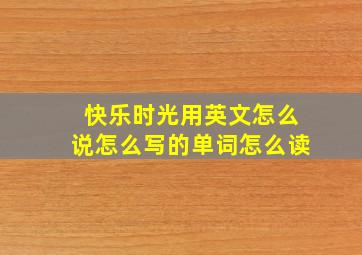 快乐时光用英文怎么说怎么写的单词怎么读